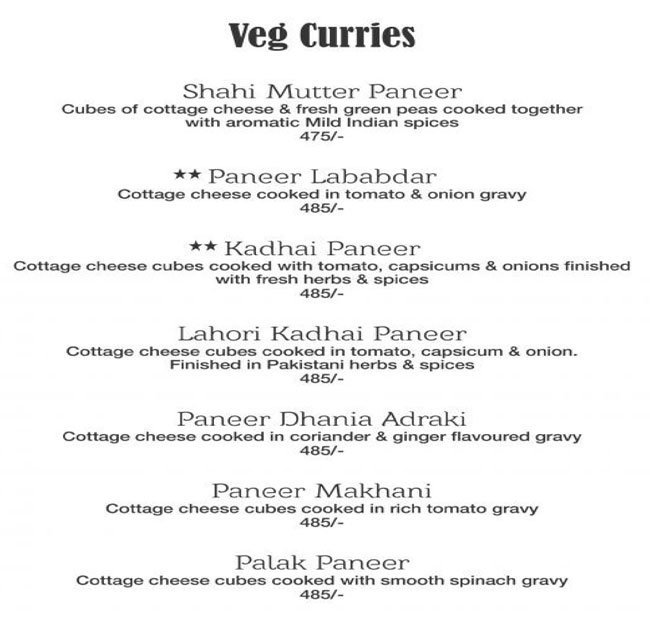 Veg Curries

Shahi Mutter Paneer
Cubes of cottage cheese & fresh green peas cooked together with aromatic Mild Indian spices
475/-

★★ Paneer Lababdar
Cottage cheese cooked in tomato & onion gravy
485/-

★★ Kadhai Paneer
Cottage cheese cubes cooked with tomato, capsicums & onions finished with fresh herbs & spices
485/-

Lahori Kadhai Paneer
Cottage cheese cubes cooked in tomato, capsicum & onion. Finished in Pakistani herbs & spices
485/-

Paneer Dhania Adraki
Cottage cheese cooked in coriander & ginger flavoured gravy
485/-

Paneer Makhani
Cottage cheese cubes cooked in rich tomato gravy
485/-

Palak Paneer
Cottage cheese cubes cooked with smooth spinach gravy
485/-